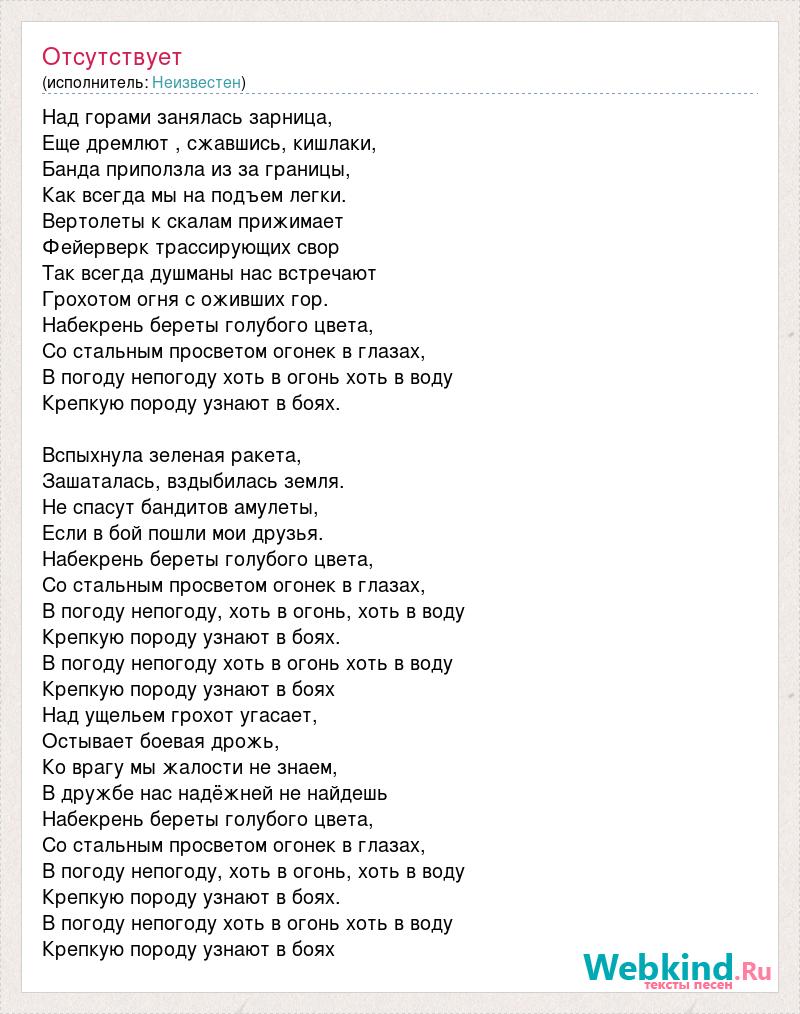 Отсутствует
(исполнитель: Неизвестен)

Над горами занялась зарница,
Еще дремлют , сжавшись, кишлаки,
Банда приползла из за границы,
Как всегда мы на подъем легки.
Вертолеты к скалам прижимает
Фейерверк трассирующих свор
Так всегда душманы нас встречают
Грохотом огня с оживших гор.
Набекрень береты голубого цвета,
Со стальным просветом огонек в глазах,
В погоду непогоду хоть в огонь хоть в воду
Крепкую породу узнают в боях.

Вспыхнула зеленая ракета,
Зашаталась, вздыбилась земля.
Не спасут бандитов амулеты,
Если в бой пошли мои друзья.
Набекрень береты голубого цвета,
Со стальным просветом огонек в глазах,
В погоду непогоду, хоть в огонь, хоть в воду
Крепкую породу узнают в боях.
В погоду непогоду хоть в огонь хоть в воду
Крепкую породу узнают в боях
Над ущельем грохот угасает,
Остывает боевая дрожь,
Ко врагу мы жалости не знаем,
В дружбе нас надёжней не найдешь
Набекрень береты голубого цвета,
Со стальным просветом огонек в глазах,
В погоду непогоду, хоть в огонь, хоть в воду
Крепкую породу узнают в боях.
В погоду непогоду хоть в огонь хоть в воду
Крепкую породу узнают в боях

Webkind.Ru
тексты песен